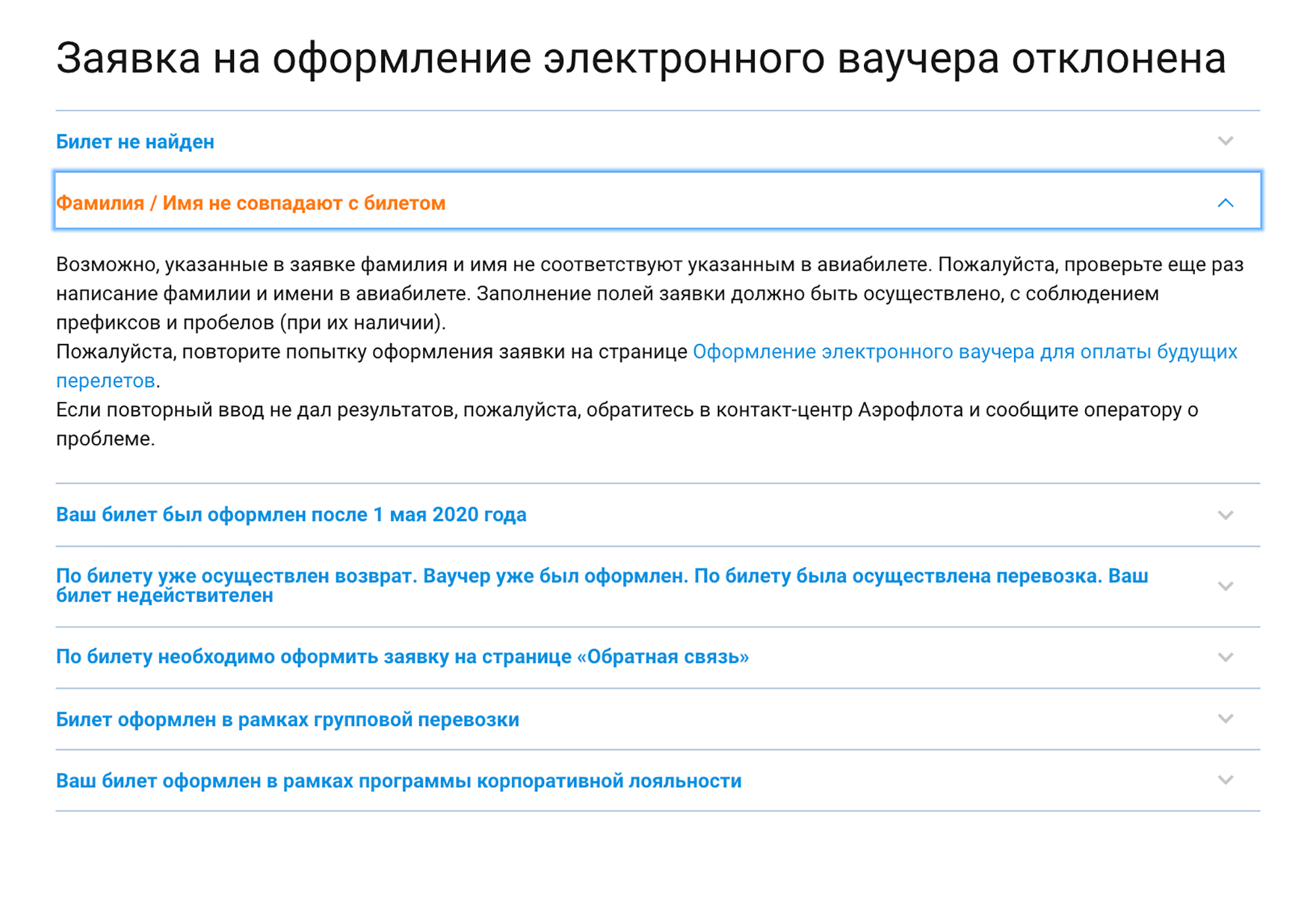 Заявка на оформление электронного ваучера отклонена

Билет не найден

Фамилия / Имя не совпадают с билетом

Возможно, указанные в заявке фамилия и имя не соответствуют указанным в авиабилете. Пожалуйста, проверьте еще раз написание фамилии и имени в авиабилете. Заполнение полей заявки должно быть осуществлено, с соблюдением префиксов и пробелов (при их наличии).
Пожалуйста, повторите попытку оформления заявки на странице Оформление электронного ваучера для оплаты будущих перелетов.
Если повторный ввод не дал результатов, пожалуйста, обратитесь в контакт-центр Аэрофлота и сообщите оператору о проблеме.

Ваш билет был оформлен после 1 мая 2020 года

По билету уже осуществлен возврат. Ваучер уже был оформлен. По билету была осуществлена перевозка. Ваш билет недействителен

По билету необходимо оформить заявку на странице «Обратная связь»

Билет оформлен в рамках групповой перевозки

Ваш билет оформлен в рамках программы корпоративной лояльности